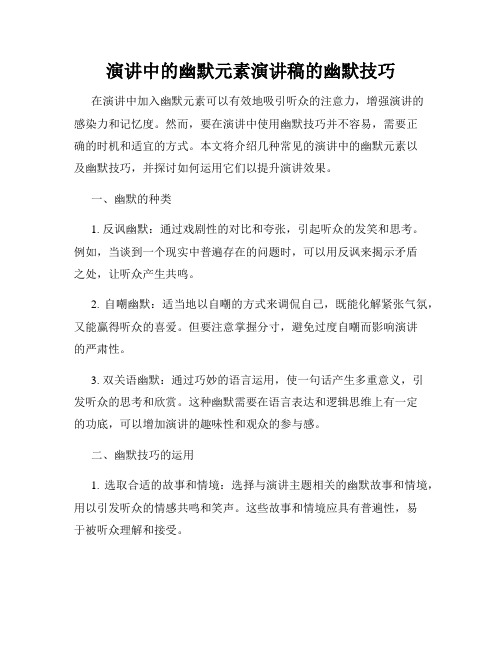 演讲中的幽默元素演讲稿的幽默技巧

在演讲中加入幽默元素可以有效地吸引听众的注意力，增强演讲的感染力和记忆度。然而，要在演讲中使用幽默技巧并不容易，需要正确的时机和适宜的方式。本文将介绍几种常见的演讲中的幽默元素以及幽默技巧，并探讨如何运用它们以提升演讲效果。

一、幽默的种类

1. 反讽幽默：通过戏剧性的对比和夸张，引起听众的发笑和思考。例如，当谈到一个现实中普遍存在的问题时，可以用反讽来揭示矛盾之处，让听众产生共鸣。

2. 自嘲幽默：适当地以自嘲的方式来调侃自己，既能化解紧张气氛，又能赢得听众的喜爱。但要注意掌握分寸，避免过度自嘲而影响演讲的严肃性。

3. 双关语幽默：通过巧妙的语言运用，使一句话产生多重意义，引发听众的思考和欣赏。这种幽默需要在语言表达和逻辑思维上有一定的功底，可以增加演讲的趣味性和观众的参与感。

二、幽默技巧的运用

1. 选取合适的故事和情境：选择与演讲主题相关的幽默故事和情境，用以引发听众的情感共鸣和笑声。这些故事和情境应具有普遍性，易于被听众理解和接受。